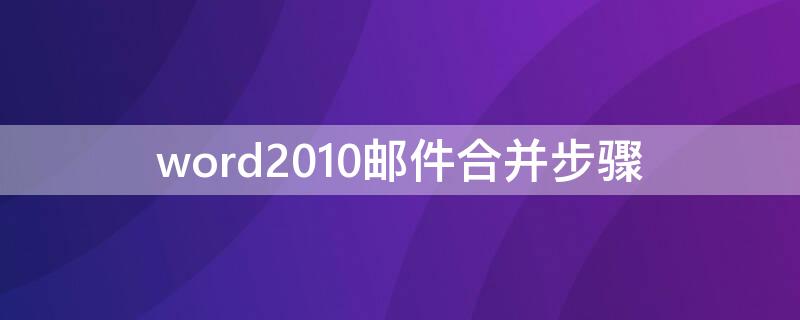 word2010邮件合并步骤